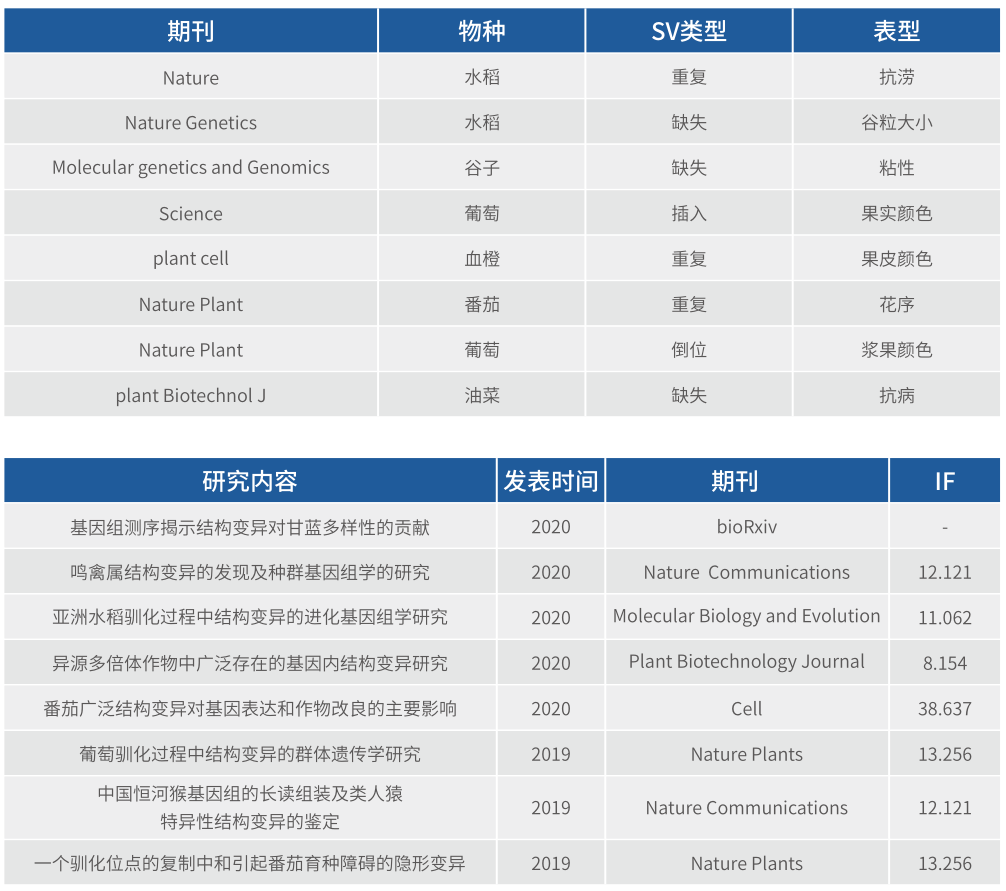 | 期刊 | 物种 | SV类型 | 表型 |
|---|---|---|---|
| Nature | 水稻 | 重复 | 抗涝 |
| Nature Genetics | 水稻 | 缺失 | 谷粒大小 |
| Molecular genetics and Genomics | 谷子 | 缺失 | 粘性 |
| Science | 葡萄 | 插入 | 果实颜色 |
| plant cell | 血橙 | 重复 | 果皮颜色 |
| Nature Plant | 番茄 | 重复 | 花序 |
| Nature Plant | 葡萄 | 倒位 | 浆果颜色 |
| plant Biotechnol J | 油菜 | 缺失 | 抗病 |

| 研究内容 | 发表时间 | 期刊 | IF |
|---|---|---|---|
| 基因组测序揭示结构变异对甘蓝多样性的贡献 | 2020 | bioRxiv | - |
| 鸣禽属结构变异的发现及种群基因组学的研究 | 2020 | Nature Communications | 12.121 |
| 亚洲水稻驯化过程中结构变异的进化基因组学研究 | 2020 | Molecular Biology and Evolution | 11.062 |
| 异源多倍体作物中广泛存在的基因内结构变异研究 | 2020 | Plant Biotechnology Journal | 8.154 |
| 番茄广泛结构变异对基因表达和作物改良的主要影响 | 2020 | Cell | 38.637 |
| 葡萄驯化过程中结构变异的群体遗传学研究 | 2019 | Nature Plants | 13.256 |
| 中国恒河猴基因组的长读组装及类人猿特异性结构变异的鉴定 | 2019 | Nature Communications | 12.121 |
| 一个驯化位点的复制中和引起番茄育种障碍的隐形变异 | 2019 | Nature Plants | 13.256 |